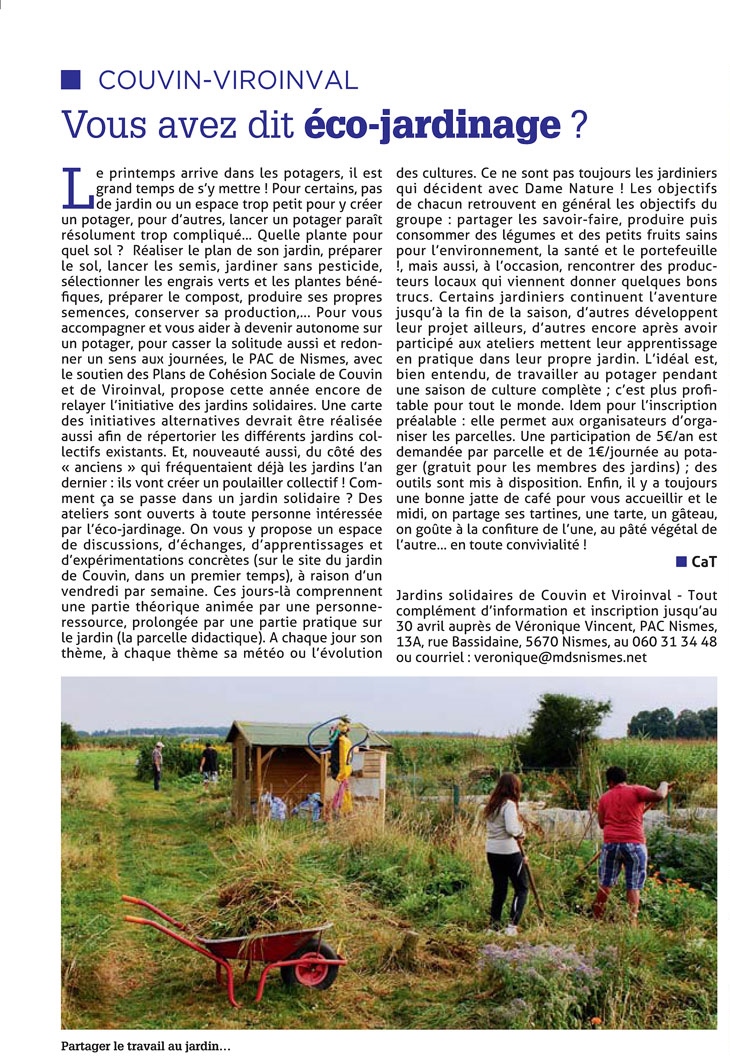 COUVIN-VIROINVAL

Vous avez dit éco-jardinage ?

Le printemps arrive dans les potagers, il est grand temps de s'y mettre ! Pour certains, pas de jardin ou un espace trop petit pour y créer un potager, pour d'autres, lancer un potager paraît résolument trop compliqué... Quelle plante pour quel sol ? Réaliser le plan de son jardin, préparer le sol, lancer les semis, jardiner sans pesticide, sélectionner les engrais verts et les plantes bénéfiques, préparer le compost, produire ses propres semences, conserver sa production,... Pour vous accompagner et vous aider à devenir autonome sur un potager, pour casser la solitude aussi et redonner un sens aux journées, le PAC de Nismes, avec le soutien des Plans de Cohésion Sociale de Couvin et de Viroinval, propose cette année encore de relayer l'initiative des jardins solidaires. Une carte des initiatives alternatives devrait être réalisée aussi afin de répertorier les différents jardins collectifs existants. Et, nouveauté aussi, du côté des « anciens » qui fréquentaient déjà les jardins l'an dernier : ils vont créer un poulailler collectif ! Comment ça se passe dans un jardin solidaire ? Des ateliers sont ouverts à toute personne intéressée par l'éco-jardinage. On vous y propose un espace de discussions, d'échanges, d'apprentissages et d'expérimentations concrètes (sur le site du jardin de Couvin, dans un premier temps), à raison d'un vendredi par semaine. Ces jours-là comprennent une partie théorique animée par une personne-ressource, prolongée par une partie pratique sur le jardin (la parcelle didactique). A chaque jour son thème, à chaque thème sa météo ou l'évolution des cultures. Ce ne sont pas toujours les jardiniers qui décident avec Dame Nature ! Les objectifs de chacun retrouvent en général les objectifs du groupe : partager les savoir-faire, produire puis consommer des légumes et des petits fruits sains pour l'environnement, la santé et le portefeuille !, mais aussi, à l'occasion, rencontrer des producteurs locaux qui viennent donner quelques bons trucs. Certains jardiniers continuent l'aventure jusqu'à la fin de la saison, d'autres développent leur projet ailleurs, d'autres encore après avoir participé aux ateliers mettent leur apprentissage en pratique dans leur propre jardin. L'idéal est, bien entendu, de travailler au potager pendant une saison de culture complète ; c'est plus profitable pour tout le monde. Idem pour l'inscription préalable : elle permet aux organisateurs d'organiser les parcelles. Une participation de 5€/an est demandée par parcelle et de 1€/journée au potager (gratuit pour les membres des jardins) ; des outils sont mis à disposition. Enfin, il y a toujours une bonne jatte de café pour vous accueillir et le midi, on partage ses tartines, une tarte, un gâteau, on goûte à la confiture de l'une, au pâté végétal de l'autre... en toute convivialité !

CaT

Jardins solidaires de Couvin et Viroinval - Tout complément d'information et inscription jusqu'au 30 avril auprès de Véronique Vincent, PAC Nismes, 13A, rue Bassidaine, 5670 Nismes, au 060 31 34 48 ou courriel : veronique@mdsnismes.net

Partager le travail au jardin...